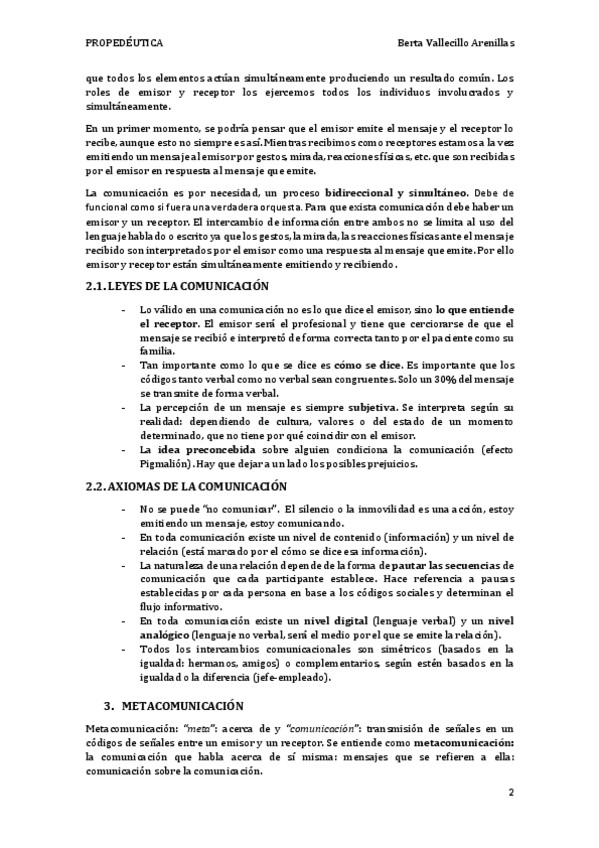 PROPEDÉUTICA Berta Vallecillo Arenillas

que todos los elementos actúan simultáneamente produciendo un resultado común. Los roles de emisor y receptor los ejercemos todos los individuos involucrados y simultáneamente.

En un primer momento, se podría pensar que el emisor emite el mensaje y el receptor lo recibe, aunque esto no siempre es así. Mientras recibimos como receptores estamos a la vez emitiendo un mensaje al emisor por gestos, mirada, reacciones físicas, etc. que son recibidas por el emisor en respuesta al mensaje que emite.

La comunicación es por necesidad, un proceso bidireccional y simultáneo. Debe de funcional como si fuera una verdadera orquesta. Para que exista comunicación debe haber un emisor y un receptor. El intercambio de información entre ambos no se limita al uso del lenguaje hablado o escrito ya que los gestos, la mirada, las reacciones físicas ante el mensaje recibido son interpretados por el emisor como una respuesta al mensaje que emite. Por ello emisor y receptor están simultáneamente emitiendo y recibiendo.

2.1. LEYES DE LA COMUNICACIÓN

- Lo válido en una comunicación no es lo que dice el emisor, sino lo que entiende el receptor. El emisor será el profesional y tiene que cerciorarse de que el mensaje se recibió e interpretó de forma correcta tanto por el paciente como su familia.
- Tan importante como lo que se dice es cómo se dice. Es importante que los códigos tanto verbal como no verbal sean congruentes. Solo un 30% del mensaje se transmite de forma verbal.
- La percepción de un mensaje es siempre subjetiva. Se interpreta según su realidad: dependiendo de cultura, valores o del estado de un momento determinado, que no tiene por qué coincidir con el emisor.
- La idea preconcebida sobre alguien condiciona la comunicación (efecto Pigmalión). Hay que dejar a un lado los posibles prejuicios.

2.2. AXIOMAS DE LA COMUNICACIÓN

- No se puede "no comunicar". El silencio o la inmovilidad es una acción, estoy emitiendo un mensaje, estoy comunicando.
- En toda comunicación existe un nivel de contenido (información) y un nivel de relación (está marcado por el cómo se dice esa información).
- La naturaleza de una relación depende de la forma de pautar las secuencias de comunicación que cada participante establece. Hace referencia a pausas establecidas por cada persona en base a los códigos sociales y determinan el flujo informativo.
- En toda comunicación existe un nivel digital (lenguaje verbal) y un nivel analógico (lenguaje no verbal, será el medio por el que se emite la relación).
- Todos los intercambios comunicacionales son simétricos (basados en la igualdad: hermanos, amigos) o complementarios, según estén basados en la igualdad o la diferencia (jefe-empleado).

3. METACOMUNICACIÓN

Metacomunicación: "meta": acerca de y "comunicación": transmisión de señales en un códigos de señales entre un emisor y un receptor. Se entiende como metacomunicación: la comunicación que habla acerca de sí misma: mensajes que se refieren a ella: comunicación sobre la comunicación.

2